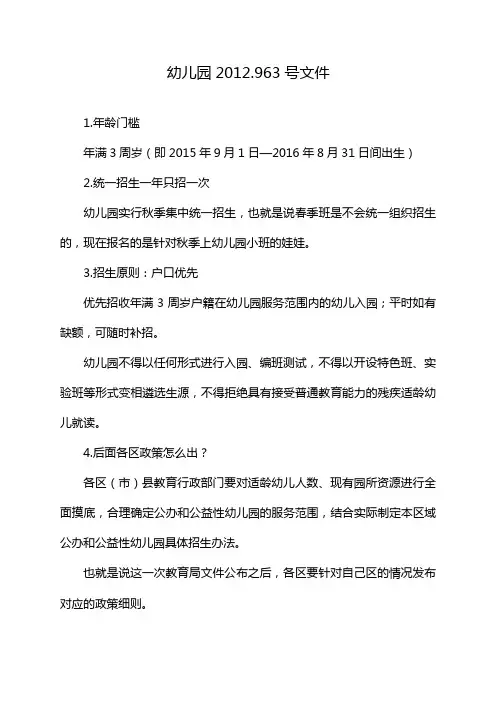 幼儿园 2012.963 号文件

1.年龄门槛

年满 3 周岁（即 2015 年 9 月 1 日—2016 年 8 月 31 日间出生）

2.统一招生一年只招一次

幼儿园实行秋季集中统一招生，也就是说春季班是不会统一组织招生的，现在报名的是针对秋季上幼儿园小班的娃娃。

3.招生原则：户口优先

优先招收年满 3 周岁户籍在幼儿园服务范围内的幼儿入园；平时如有缺额，可随时补招。

幼儿园不得以任何形式进行入园、编班测试，不得以开设特色班、实验班等形式变相遴选生源，不得拒绝具有接受普通教育能力的残疾适龄幼儿就读。

4.后面各区政策怎么出？

各区（市）县教育行政部门要对适龄幼儿人数、现有园所资源进行全面摸底，合理确定公办和公益性幼儿园的服务范围，结合实际制定本区域公办和公益性幼儿园具体招生办法。

也就是说这一次教育局文件公布之后，各区要针对自己区的情况发布对应的政策细则。